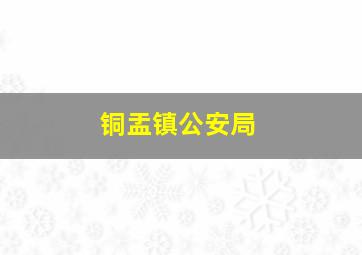 铜盂镇公安局